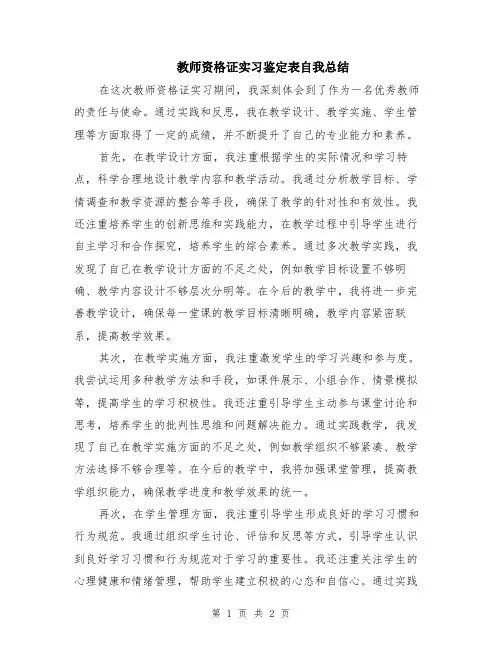 教师资格证实习鉴定表自我总结

在这次教师资格证实习期间，我深刻体会到了作为一名优秀教师的责任与使命。通过实践和反思，我在教学设计、教学实施、学生管理等方面取得了一定的成绩，并不断提升了自己的专业能力和素养。

首先，在教学设计方面，我注重根据学生的实际情况和学习特点，科学合理地设计教学内容和教学活动。我通过分析教学目标、学情调查和教学资源的整合等手段，确保了教学的针对性和有效性。我还注重培养学生的创新思维和实践能力，在教学过程中引导学生进行自主学习和合作探究，培养学生的综合素养。通过多次教学实践，我发现了自己在教学设计方面的不足之处，例如教学目标设置不够明确、教学内容设计不够层次分明等。在今后的教学中，我将进一步完善教学设计，确保每一堂课的教学目标清晰明确，教学内容紧密联系，提高教学效果。

其次，在教学实施方面，我注重激发学生的学习兴趣和参与度。我尝试运用多种教学方法和手段，如课件展示、小组合作、情景模拟等，提高学生的学习积极性。我还注重引导学生主动参与课堂讨论和思考，培养学生的批判性思维和问题解决能力。通过实践教学，我发现了自己在教学实施方面的不足之处，例如教学组织不够紧凑、教学方法选择不够合理等。在今后的教学中，我将加强课堂管理，提高教学组织能力，确保教学进度和教学效果的统一。

再次，在学生管理方面，我注重引导学生形成良好的学习习惯和行为规范。我通过组织学生讨论、评估和反思等方式，引导学生认识到良好学习习惯和行为规范对于学习的重要性。我还注重关注学生的心理健康和情绪管理，帮助学生建立积极的心态和自信心。通过实践

第 1 页 共 2 页